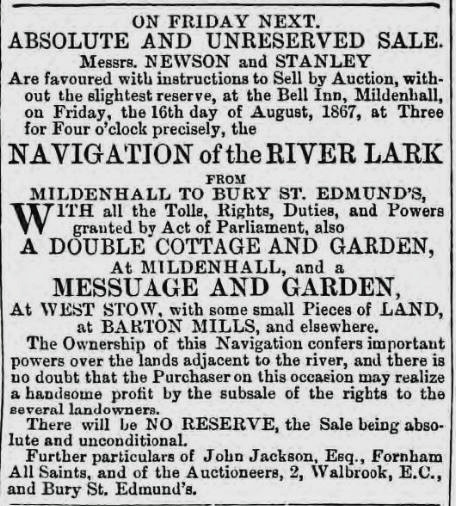 ON FRIDAY NEXT.
ABSOLUTE AND UNRESERVED SALE.
Messrs. NEWSON and STANLEY

Are favoured with instructions to Sell by Auction, without the slightest reserve, at the Bell Inn, Mildenhall, on Friday, the 16th day of August, 1867, at Three for Four o'clock precisely, the

NAVIGATION of the RIVER LARK
FROM
MILDENHALL TO BURY ST. EDMUND'S,

WITH all the Tolls, Rights, Duties, and Powers granted by Act of Parliament, also

A DOUBLE COTTAGE AND GARDEN,
At MILDENHALL, and a
MESSUAGE AND GARDEN,
At WEST STOW, with some small Pieces of LAND, at BARTON MILLS, and elsewhere.

The Ownership of this Navigation confers important powers over the lands adjacent to the river, and there is no doubt that the Purchaser on this occasion may realize a handsome profit by the subsale of the rights to the several landowners.

There will be NO RESERVE, the Sale being absolute and unconditional.

Further particulars of John Jackson, Esq., Fornham All Saints, and of the Auctioneers, 2, Walbrook, E.C., and Bury St. Edmund's.